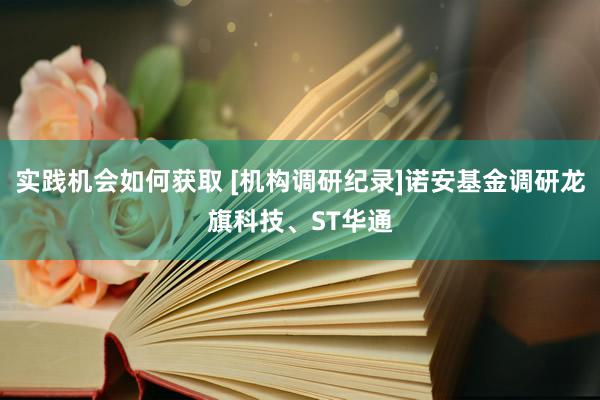 实践机会如何获取 [机构调研纪录]诺安基金调研龙旗科技、ST华通